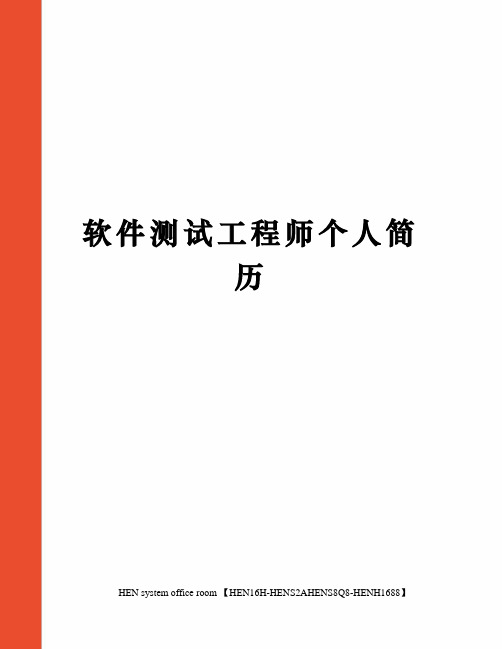 软件测试工程师个人简历

HEN system office room 【HEN16H-HENS2AHENS8Q8-HENH1688】